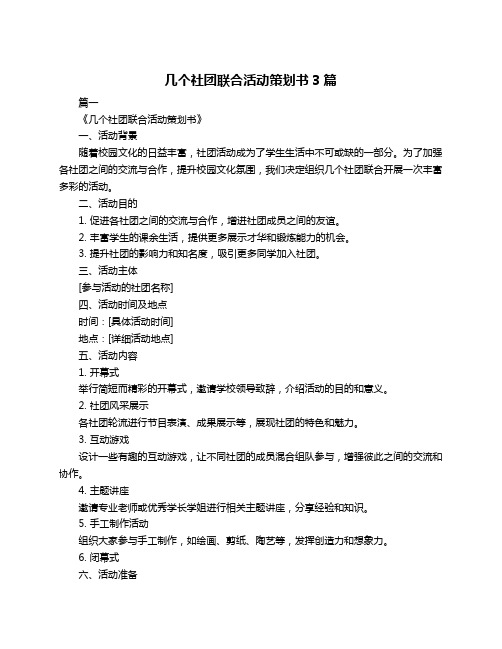 几个社团联合活动策划书 3 篇

篇一

《几个社团联合活动策划书》

一、活动背景

随着校园文化的日益丰富，社团活动成为了学生生活中不可或缺的一部分。为了加强各社团之间的交流与合作，提升校园文化氛围，我们决定组织几个社团联合开展一次丰富多彩的活动。

二、活动目的

1. 促进各社团之间的交流与合作，增进社团成员之间的友谊。

2. 丰富学生的课余生活，提供更多展示才华和锻炼能力的机会。

3. 提升社团的影响力和知名度，吸引更多同学加入社团。

三、活动主体

[参与活动的社团名称]

四、活动时间及地点

时间：[具体活动时间]

地点：[详细活动地点]

五、活动内容

1. 开幕式

举行简短而精彩的开幕式，邀请学校领导致辞，介绍活动的目的和意义。

2. 社团风采展示

各社团轮流进行节目表演、成果展示等，展现社团的特色和魅力。

3. 互动游戏

设计一些有趣的互动游戏，让不同社团的成员混合组队参与，增强彼此之间的交流和协作。

4. 主题讲座

邀请专业老师或优秀学长学姐进行相关主题讲座，分享经验和知识。

5. 手工制作活动

组织大家参与手工制作，如绘画、剪纸、陶艺等，发挥创造力和想象力。

6. 闭幕式

六、活动准备